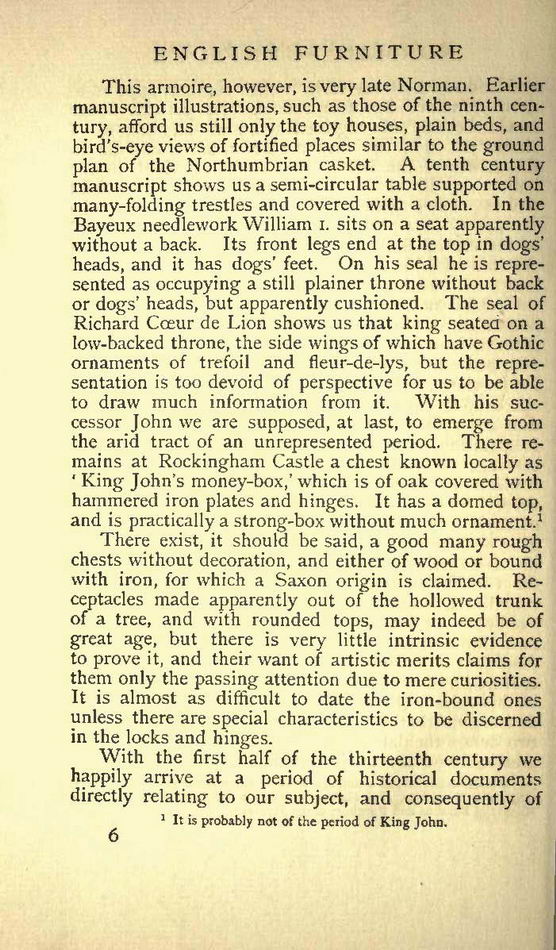 ENGLISH FURNITURE

This armoire, however, is very late Norman. Earlier manuscript illustrations, such as those of the ninth century, afford us still only the toy houses, plain beds, and bird's-eye views of fortified places similar to the ground plan of the Northumbrian casket. A tenth century manuscript shows us a semi-circular table supported on many-folding trestles and covered with a cloth. In the Bayeux needlework William I. sits on a seat apparently without a back. Its front legs end at the top in dogs' heads, and it has dogs' feet. On his seal he is represented as occupying a still plainer throne without back or dogs' heads, but apparently cushioned. The seal of Richard Cœur de Lion shows us that king seated on a low-backed throne, the side wings of which have Gothic ornaments of trefoil and fleur-de-lys, but the representation is too devoid of perspective for us to be able to draw much information from it. With his successor John we are supposed, at last, to emerge from the arid tract of an unrepresented period. There remains at Rockingham Castle a chest known locally as 'King John's money-box,' which is of oak covered with hammered iron plates and hinges. It has a domed top, and is practically a strong-box without much ornament.$^1$

There exist, it should be said, a good many rough chests without decoration, and either of wood or bound with iron, for which a Saxon origin is claimed. Receptacles made apparently out of the hollowed trunk of a tree, and with rounded tops, may indeed be of great age, but there is very little intrinsic evidence to prove it, and their want of artistic merits claims for them only the passing attention due to mere curiosities. It is almost as difficult to date the iron-bound ones unless there are special characteristics to be discerned in the locks and hinges.

With the first half of the thirteenth century we happily arrive at a period of historical documents directly relating to our subject, and consequently of

$^1$ It is probably not of the period of King John.

6